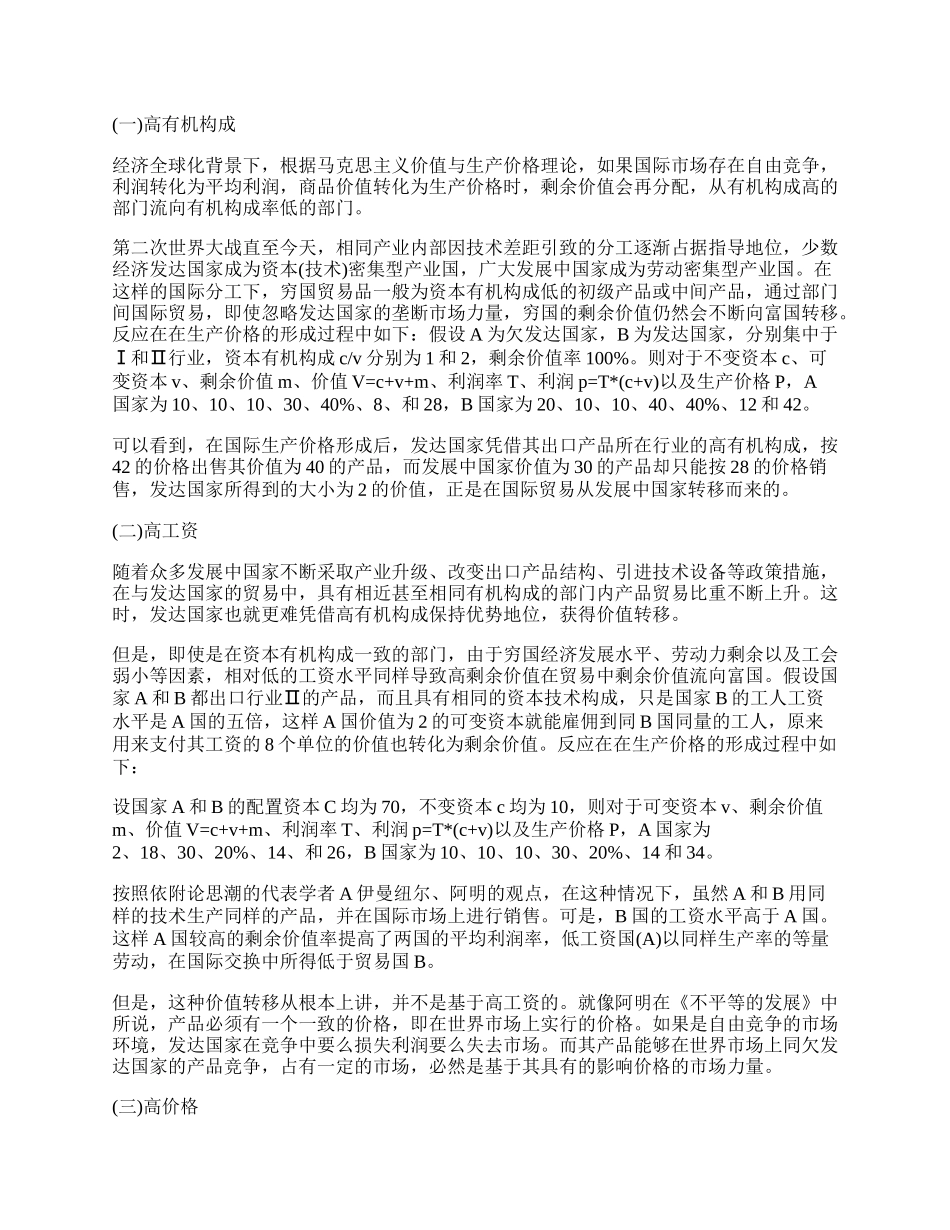 (一)高有机构成

经济全球化背景下，根据马克思主义价值与生产价格理论，如果国际市场存在自由竞争，利润转化为平均利润，商品价值转化为生产价格时，剩余价值会再分配，从有机构成高的部门流向有机构成率低的部门。

第二次世界大战直至今天，相同产业内部因技术差距引致的分工逐渐占据指导地位，少数经济发达国家成为资本(技术)密集型产业国，广大发展中国家成为劳动密集型产业国。在这样的国际分工下，穷国贸易品一般为资本有机构成低的初级产品或中间产品，通过部门间国际贸易，即使忽略发达国家的垄断市场力量，穷国的剩余价值仍然会不断向富国转移。反应在在生产价格的形成过程中如下：假设 A 为欠发达国家，B 为发达国家，分别集中于Ⅰ和Ⅱ行业，资本有机构成 c/v 分别为 1 和 2，剩余价值率 100%。则对于不变资本 c、可变资本 v、剩余价值 m、价值 V=c+v+m、利润率 T、利润 p=T*(c+v)以及生产价格 P，A 国家为 10、10、10、30、40%、8、和 28，B 国家为 20、10、10、40、40%、12 和 42。

可以看到，在国际生产价格形成后，发达国家凭借其出口产品所在行业的高有机构成，按 42 的价格出售其价值为 40 的产品，而发展中国家价值为 30 的产品却只能按 28 的价格销售，发达国家所得到的大小为 2 的价值，正是在国际贸易从发展中国家转移而来的。

(二)高工资

随着众多发展中国家不断采取产业升级、改变出口产品结构、引进技术设备等政策措施，在与发达国家的贸易中，具有相近甚至相同有机构成的部门内产品贸易比重不断上升。这时，发达国家也就更难凭借高有机构成保持优势地位，获得价值转移。

但是，即使是在资本有机构成一致的部门，由于穷国经济发展水平、劳动力剩余以及工会弱小等因素，相对低的工资水平同样导致高剩余价值在贸易中剩余价值流向富国。假设国家 A 和 B 都出口行业Ⅱ的产品，而且具有相同的资本技术构成，只是国家 B 的工人工资水平是 A 国的五倍，这样 A 国价值为 2 的可变资本就能雇佣到同 B 国同量的工人，原来用来支付其工资的 8 个单位的价值也转化为剩余价值。反应在在生产价格的形成过程中如下：

设国家 A 和 B 的配置资本 C 均为 70，不变资本 c 均为 10，则对于可变资本 v、剩余价值 m、价值 V=c+v+m、利润率 T、利润 p=T*(c+v)以及生产价格 P，A 国家为 2、18、30、20%、14、和 26，B 国家为 10、10、10、30、20%、14 和 34。

按照依附论思潮的代表学者 A 伊曼纽尔、阿明的观点，在这种情况下，虽然 A 和 B 用同样的技术生产同样的产品，并在国际市场上进行销售。可是，B 国的工资水平高于 A 国。这样 A 国较高的剩余价值率提高了两国的平均利润率，低工资国(A)以同样生产率的等量劳动，在国际交换中所得低于贸易国 B。

但是，这种价值转移从根本上讲，并不是基于高工资的。就像阿明在《不平等的发展》中所说，产品必须有一个一致的价格，即在世界市场上实行的价格。如果是自由竞争的市场环境，发达国家在竞争中要么损失利润要么失去市场。而其产品能够在世界市场上同欠发达国家的产品竞争，占有一定的市场，必然是基于其具有的影响价格的市场力量。

(三)高价格